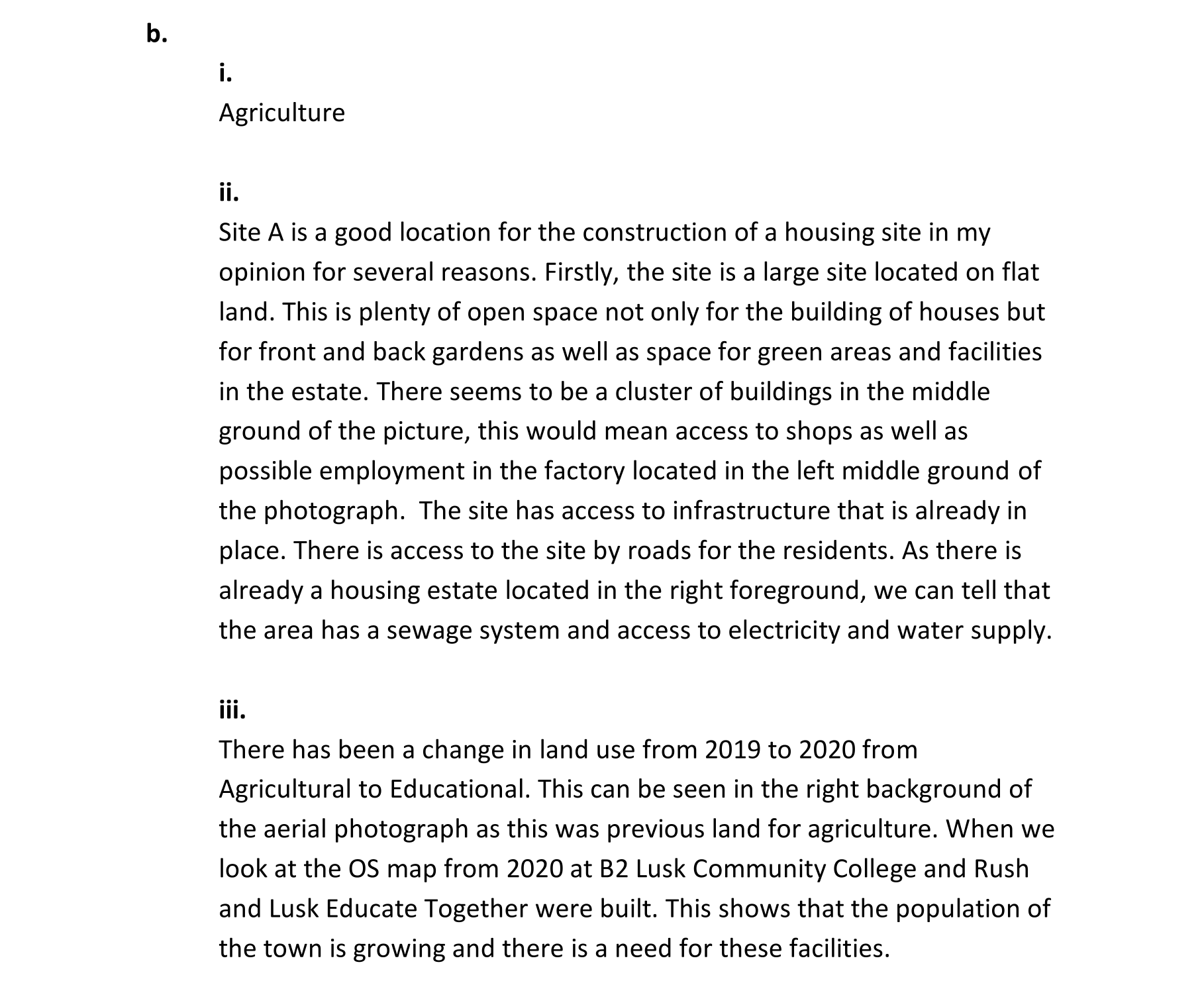 b.

i.
Agriculture

ii.
Site A is a good location for the construction of a housing site in my opinion for several reasons. Firstly, the site is a large site located on flat land. This is plenty of open space not only for the building of houses but for front and back gardens as well as space for green areas and facilities in the estate. There seems to be a cluster of buildings in the middle ground of the picture, this would mean access to shops as well as possible employment in the factory located in the left middle ground of the photograph.  The site has access to infrastructure that is already in place. There is access to the site by roads for the residents. As there is already a housing estate located in the right foreground, we can tell that the area has a sewage system and access to electricity and water supply.

iii.
There has been a change in land use from 2019 to 2020 from Agricultural to Educational. This can be seen in the right background of the aerial photograph as this was previous land for agriculture. When we look at the OS map from 2020 at B2 Lusk Community College and Rush and Lusk Educate Together were built. This shows that the population of the town is growing and there is a need for these facilities.